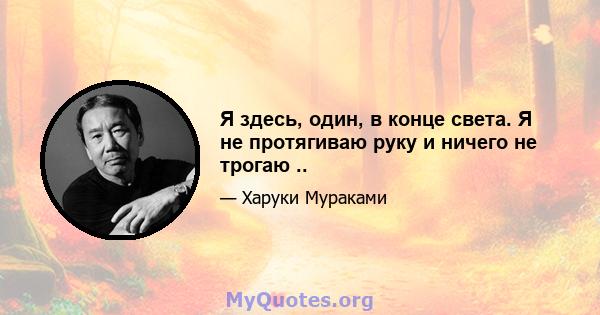 Я здесь, один, в конце света. Я не протягиваю руку и ничего не трогаю ..

— Харуки Мураками

MyQuotes.org